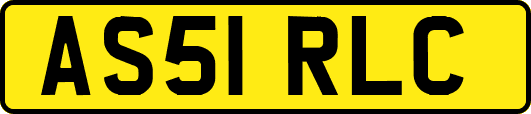 AS51 RLC